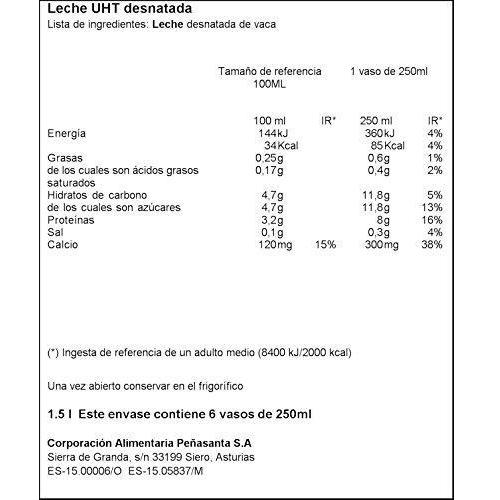 Leche UHT desnatada
Lista de ingredientes: Leche desnatada de vaca

| | Tamaño de referencia 100ML | | 1 vaso de 250ml | |
|---|---|---|---|---|
| | 100 ml | IR* | 250 ml | IR* |
| Energía | 144kJ | | 360kJ | 4% |
| | 34Kcal | | 85Kcal | 4% |
| Grasas | 0,25g | | 0,6g | 1% |
| de los cuales son ácidos grasos saturados | 0,17g | | 0,4g | 2% |
| Hidratos de carbono | 4,7g | | 11,8g | 5% |
| de los cuales son azúcares | 4,7g | | 11,8g | 13% |
| Proteínas | 3,2g | | 8g | 16% |
| Sal | 0,1g | | 0,3g | 4% |
| Calcio | 120mg | 15% | 300mg | 38% |

(*) Ingesta de referencia de un adulto medio (8400 kJ/2000 kcal)

Una vez abierto conservar en el frigorífico

1.5 l Este envase contiene 6 vasos de 250ml

Corporación Alimentaria Peñasanta S.A
Sierra de Granda, s/n 33199 Siero, Asturias
ES-15.00006/O ES-15.05837/M